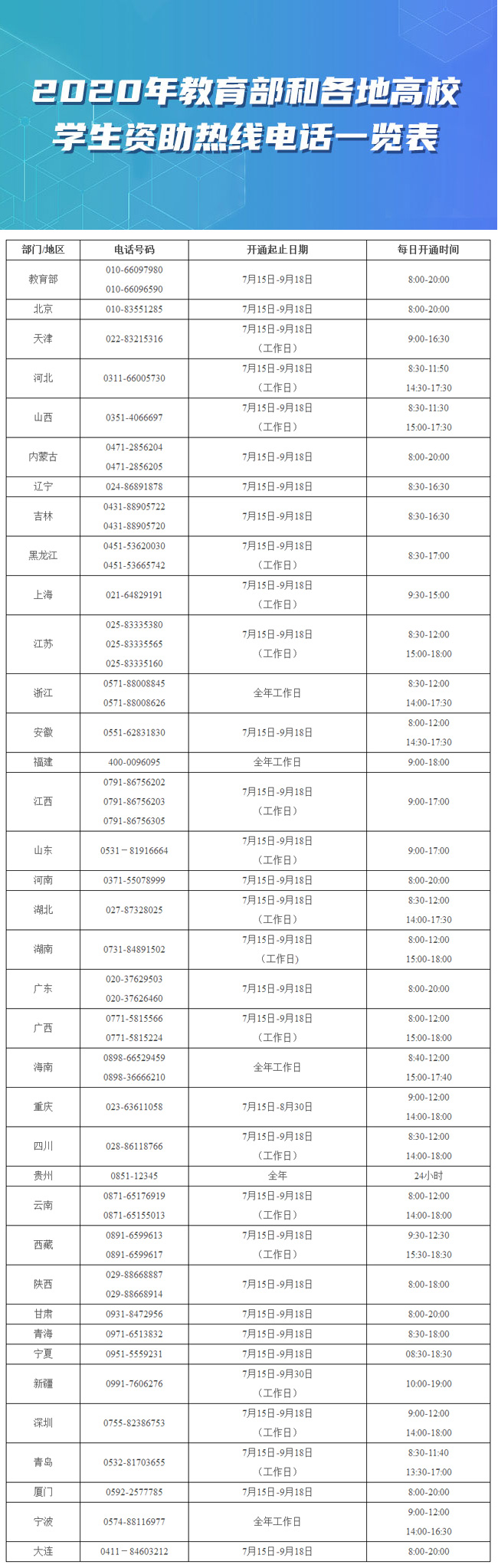 2020年教育部和各地高校学生资助热线电话一览表

| 部门/地区 | 电话号码 | 开通起止日期 | 每日开通时间 |
|---|---|---|---|
| 教育部 | 010-66097980 010-66096590 | 7月15日-9月18日 | 8:00-20:00 |
| 北京 | 010-83551285 | 7月15日-9月18日 | 8:00-20:00 |
| 天津 | 022-83215316 | 7月15日-9月18日（工作日） | 9:00-16:30 |
| 河北 | 0311-66005730 | 7月15日-9月18日（工作日） | 8:30-11:50 14:30-17:30 |
| 山西 | 0351-4066697 | 7月15日-9月18日（工作日） | 8:30-11:30 15:00-17:30 |
| 内蒙古 | 0471-2856204 0471-2856205 | 7月15日-9月18日 | 8:00-20:00 |
| 辽宁 | 024-86891878 | 7月15日-9月18日 | 8:30-16:30 |
| 吉林 | 0431-88905722 0431-88905720 | 7月15日-9月18日 | 8:30-16:30 |
| 黑龙江 | 0451-53620030 0451-53665742 | 7月15日-9月18日（工作日） | 8:30-17:00 |
| 上海 | 021-64829191 | 7月15日-9月18日（工作日） | 9:30-15:00 |
| 江苏 | 025-83335380 025-83335565 025-83335160 | 7月15日-9月18日（工作日） | 8:30-12:00 15:00-18:00 |
| 浙江 | 0571-88008845 0571-88008626 | 全年工作日 | 8:30-12:00 14:00-17:30 |
| 安徽 | 0551-62831830 | 7月15日-9月18日 | 8:00-12:00 14:30-17:30 |
| 福建 | 400-0096095 | 全年工作日 | 9:00-18:00 |
| 江西 | 0791-86756202 0791-86756203 0791-86756305 | 7月15日-9月18日（工作日） | 9:00-17:00 |
| 山东 | 0531－81916664 | 7月15日-9月18日（工作日） | 9:00-17:00 |
| 河南 | 0371-55078999 | 7月15日-9月18日 | 8:00-20:00 |
| 湖北 | 027-87328025 | 7月15日-9月18日（工作日） | 8:30-12:00 14:00-17:30 |
| 湖南 | 0731-84891502 | 7月15日-9月18日（工作日） | 8:00-12:00 15:00-18:00 |
| 广东 | 020-37629503 020-37626460 | 7月15日-9月18日 | 8:00-20:00 |
| 广西 | 0771-5815566 0771-5815224 | 7月15日-9月18日（工作日） | 8:00-12:00 15:00-18:00 |
| 海南 | 0898-66529459 0898-36666210 | 全年工作日 | 8:40-12:00 15:00-17:40 |
| 重庆 | 023-63611058 | 7月15日-8月30日 | 9:00-12:00 14:00-18:00 |
| 四川 | 028-86118766 | 7月15日-9月18日（工作日） | 8:30-12:00 14:00-18:00 |
| 贵州 | 0851-12345 | 全年 | 24小时 |
| 云南 | 0871-65176919 0871-65155013 | 7月15日-9月18日（工作日） | 8:00-12:00 14:00-18:00 |
| 西藏 | 0891-6599613 0891-6599617 | 7月15日-9月18日（工作日） | 9:30-12:30 15:30-18:30 |
| 陕西 | 029-88668887 029-88668914 | 7月15日-9月18日 | 8:00-18:00 |
| 甘肃 | 0931-8472956 | 7月15日-9月18日 | 8:00-20:00 |
| 青海 | 0971-6513832 | 7月15日-9月18日 | 8:30-18:00 |
| 宁夏 | 0951-5559231 | 7月15日-9月18日 | 08:30-18:30 |
| 新疆 | 0991-7606276 | 7月15日-9月30日（工作日） | 10:00-19:00 |
| 深圳 | 0755-82386753 | 7月15日-9月18日（工作日） | 9:00-12:00 14:00-18:00 |
| 青岛 | 0532-81703655 | 7月15日-9月18日（工作日） | 8:30-11:40 13:30-17:00 |
| 厦门 | 0592-2577785 | 7月15日-9月18日 | 8:00-20:00 |
| 宁波 | 0574-88116977 | 全年工作日 | 9:00-12:00 14:00-16:30 |
| 大连 | 0411－84603212 | 7月15日-9月18日 | 8:00-20:00 |